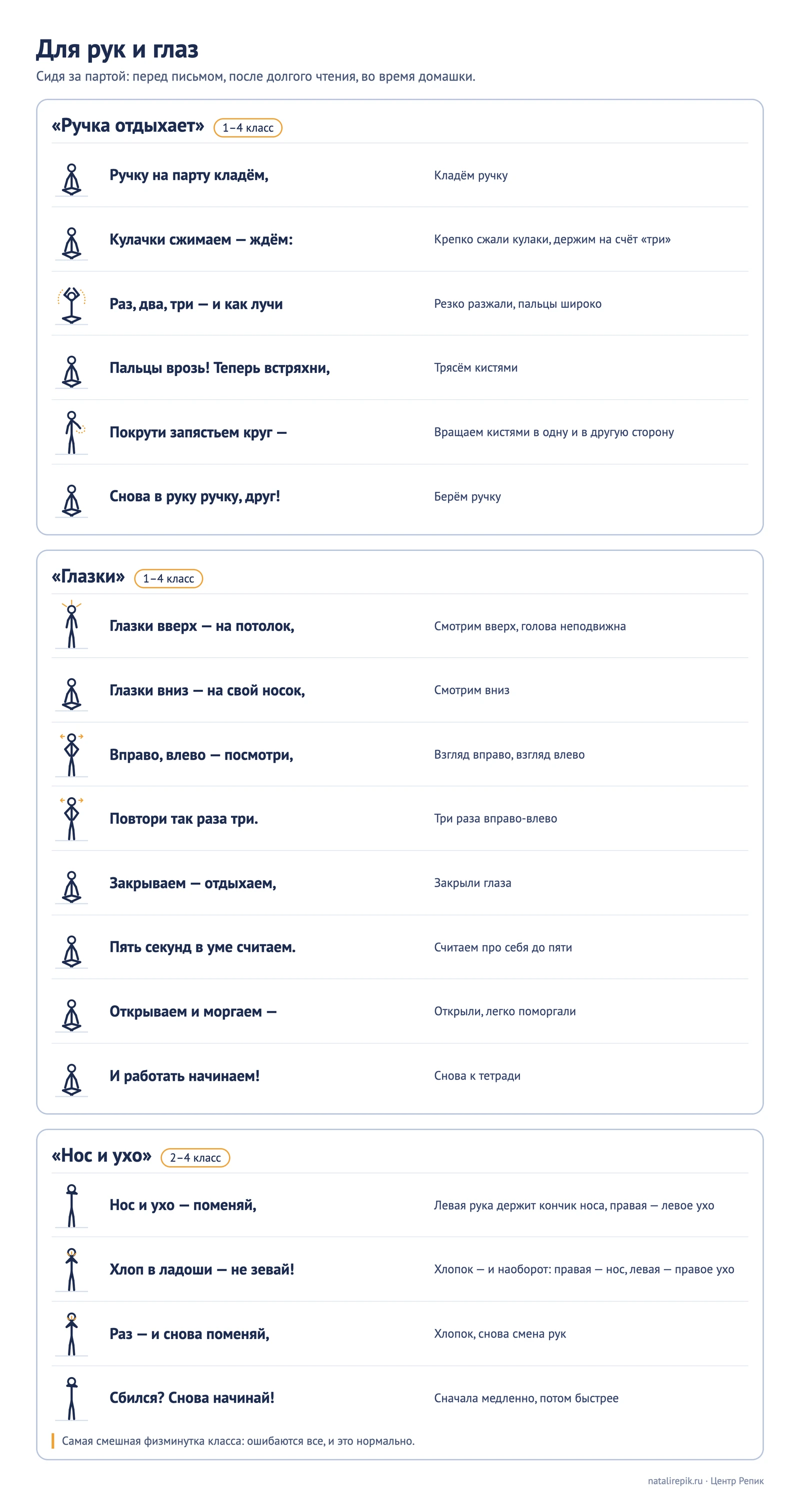 Для рук и глаз

Сидя за партой: перед письмом, после долгого чтения, во время домашки.

«Ручка отдыхает» 1–4 класс

Ручку на парту кладём, Кладём ручку

Кулачки сжимаем — ждём: Крепко сжали кулаки, держим на счёт «три»

Раз, два, три — и как лучи Резко разжали, пальцы широко

Пальцы врозь! Теперь встряхни, Трясём кистями

Покрути запястьем круг — Вращаем кистями в одну и в другую сторону

Снова в руку ручку, друг! Берём ручку

«Глазки» 1–4 класс

Глазки вверх — на потолок, Смотрим вверх, голова неподвижна

Глазки вниз — на свой носок, Смотрим вниз

Вправо, влево — посмотри, Взгляд вправо, взгляд влево

Повтори так раза три. Три раза вправо-влево

Закрываем — отдыхаем, Закрыли глаза

Пять секунд в уме считаем. Считаем про себя до пяти

Открываем и моргаем — Открыли, легко поморгали

И работать начинаем! Снова к тетради

«Нос и ухо» 2–4 класс

Нос и ухо — поменяй, Левая рука держит кончик носа, правая — левое ухо

Хлоп в ладоши — не зевай! Хлопок — и наоборот: правая — нос, левая — правое ухо

Раз — и снова поменяй, Хлопок, снова смена рук

Сбился? Снова начинай! Сначала медленно, потом быстрее

Самая смешная физминутка класса: ошибаются все, и это нормально.

natalirepik.ru · Центр Репик